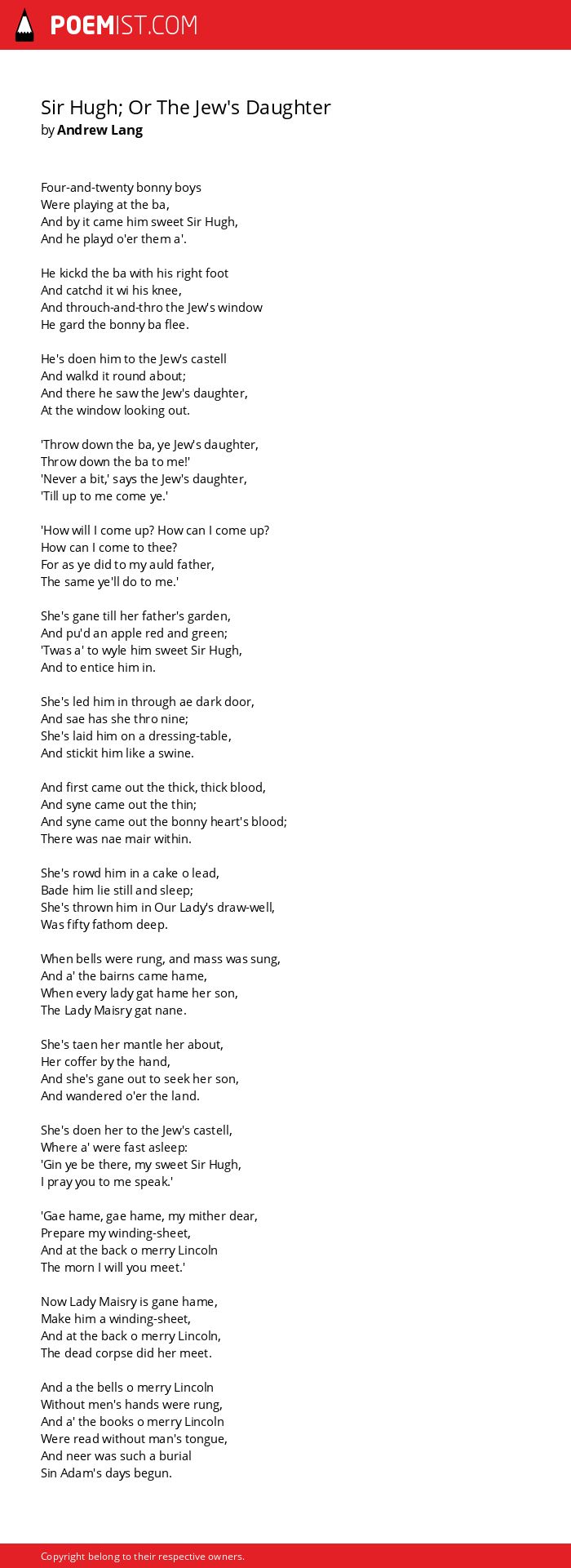 POEMIST.COM

Sir Hugh; Or The Jew's Daughter
by Andrew Lang

Four-and-twenty bonny boys
Were playing at the ba,
And by it came him sweet Sir Hugh,
And he playd o'er them a'.

He kickd the ba with his right foot
And catchd it wi his knee,
And throuch-and-thro the Jew's window
He gard the bonny ba flee.

He's doen him to the Jew's castell
And walkd it round about;
And there he saw the Jew's daughter,
At the window looking out.

'Throw down the ba, ye Jew's daughter,
Throw down the ba to me!'
'Never a bit,' says the Jew's daughter,
'Till up to me come ye.'

'How will I come up? How can I come up?
How can I come to thee?
For as ye did to my auld father,
The same ye'll do to me.'

She's gane till her father's garden,
And pu'd an apple red and green;
'Twas a' to wyle him sweet Sir Hugh,
And to entice him in.

She's led him in through ae dark door,
And sae has she thro nine;
She's laid him on a dressing-table,
And stickit him like a swine.

And first came out the thick, thick blood,
And syne came out the thin;
And syne came out the bonny heart's blood;
There was nae mair within.

She's rowd him in a cake o lead,
Bade him lie still and sleep;
She's thrown him in Our Lady's draw-well,
Was fifty fathom deep.

When bells were rung, and mass was sung,
And a' the bairns came hame,
When every lady gat hame her son,
The Lady Maisry gat nane.

She's taen her mantle her about,
Her coffer by the hand,
And she's gane out to seek her son,
And wandered o'er the land.

She's doen her to the Jew's castell,
Where a' were fast asleep:
'Gin ye be there, my sweet Sir Hugh,
I pray you to me speak.'

'Gae hame, gae hame, my mither dear,
Prepare my winding-sheet,
And at the back o merry Lincoln
The morn I will you meet.'

Now Lady Maisry is gane hame,
Make him a winding-sheet,
And at the back o merry Lincoln,
The dead corpse did her meet.

And a the bells o merry Lincoln
Without men's hands were rung,
And a' the books o merry Lincoln
Were read without man's tongue,
And neer was such a burial
Sin Adam's days begun.

Copyright belong to their respective owners.